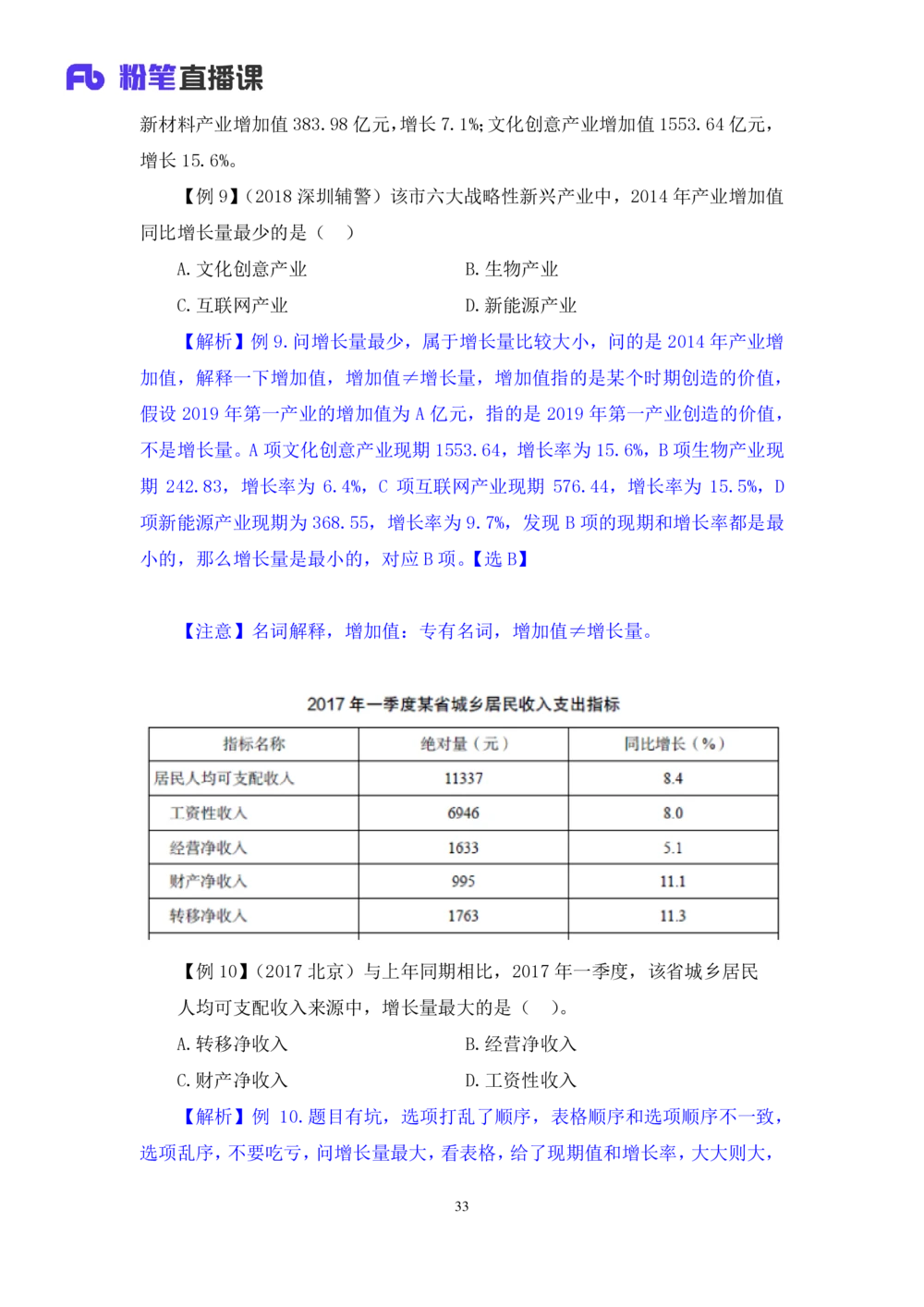 Fb 粉笔直播课

新材料产业增加值 383.98 亿元，增长 7.1%；文化创意产业增加值 1553.64 亿元，增长 15.6%。

【例 9】（2018 深圳辅警）该市六大战略性新兴产业中，2014 年产业增加值同比增长量最少的是（　）

A. 文化创意产业　　B. 生物产业

C. 互联网产业　　D. 新能源产业

【解析】例 9. 问增长量最少，属于增长量比较大小，问的是 2014 年产业增加值，解释一下增加值，增加值≠增长量，增加值指的是某个时期创造的价值，假设 2019 年第一产业的增加值为 A 亿元，指的是 2019 年第一产业创造的价值，不是增长量。A 项文化创意产业现期 1553.64，增长率为 15.6%，B 项生物产业现期 242.83，增长率为 6.4%，C 项互联网产业现期 576.44，增长率为 15.5%，D 项新能源产业现期为 368.55，增长率为 9.7%，发现 B 项的现期和增长率都是最小的，那么增长量是最小的，对应 B 项。【选 B】

【注意】名词解释，增加值：专有名词，增加值≠增长量。

2017 年一季度某省城乡居民收入支出指标

| 指标名称 | 绝对量（元） | 同比增长（%） |
|---|---|---|
| 居民人均可支配收入 | 11337 | 8.4 |
| 工资性收入 | 6946 | 8.0 |
| 经营净收入 | 1633 | 5.1 |
| 财产净收入 | 995 | 11.1 |
| 转移净收入 | 1763 | 11.3 |

【例 10】（2017 北京）与上年同期相比，2017 年一季度，该省城乡居民人均可支配收入来源中，增长量最大的是（　）。

A. 转移净收入　　B. 经营净收入

C. 财产净收入　　D. 工资性收入

【解析】例 10. 题目有坑，选项打乱了顺序，表格顺序和选项顺序不一致，选项乱序，不要吃亏，问增长量最大，看表格，给了现期值和增长率，大大则大，

33